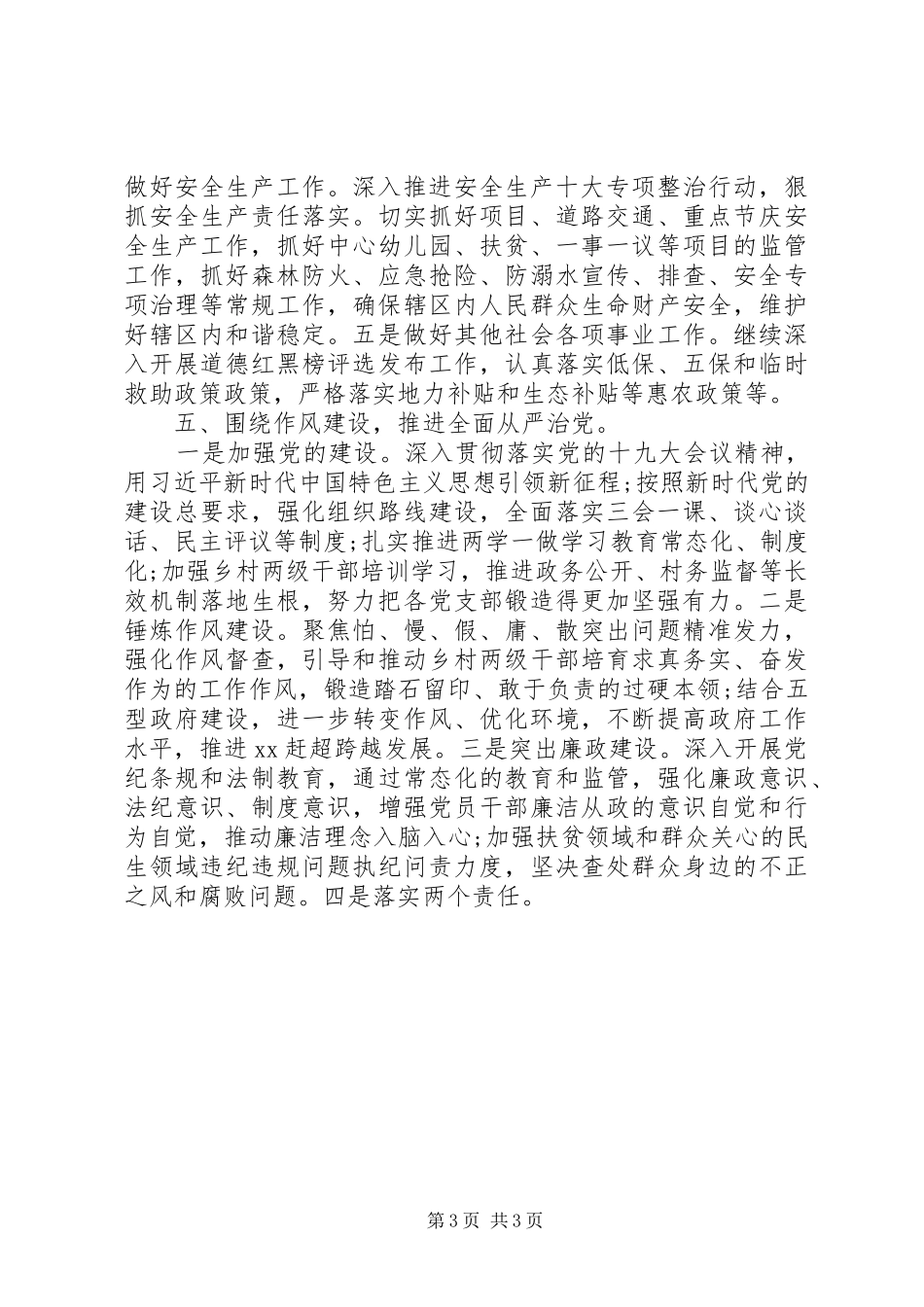 做好安全生产工作。深入推进安全生产十大专项整治行动，狠抓安全生产责任落实。切实抓好项目、道路交通、重点节庆安全生产工作，抓好中心幼儿园、扶贫、一事一议等项目的监管工作，抓好森林防火、应急抢险、防溺水宣传、排查、安全专项治理等常规工作，确保辖区内人民群众生命财产安全，维护好辖区内和谐稳定。五是做好其他社会各项事业工作。继续深入开展道德红黑榜评选发布工作，认真落实低保、五保和临时救助政策政策，严格落实地力补贴和生态补贴等惠农政策等。

五、围绕作风建设，推进全面从严治党。

一是加强党的建设。深入贯彻落实党的十九大会议精神，用习近平新时代中国特色主义思想引领新征程;按照新时代党的建设总要求，强化组织路线建设，全面落实三会一课、谈心谈话、民主评议等制度;扎实推进两学一做学习教育常态化、制度化;加强乡村两级干部培训学习，推进政务公开、村务监督等长效机制落地生根，努力把各党支部锻造得更加坚强有力。二是锤炼作风建设。聚焦怕、慢、假、庸、散突出问题精准发力，强化作风督查，引导和推动乡村两级干部培育求真务实、奋发作为的工作作风，锻造踏石留印、敢于负责的过硬本领;结合五型政府建设，进一步转变作风、优化环境，不断提高政府工作水平，推进xx赶超跨越发展。三是突出廉政建设。深入开展党纪条规和法制教育，通过常态化的教育和监管，强化廉政意识、法纪意识、制度意识，增强党员干部廉洁从政的意识自觉和行为自觉，推动廉洁理念入脑入心;加强扶贫领域和群众关心的民生领域违纪违规问题执纪问责力度，坚决查处群众身边的不正之风和腐败问题。四是落实两个责任。

第3页 共3页